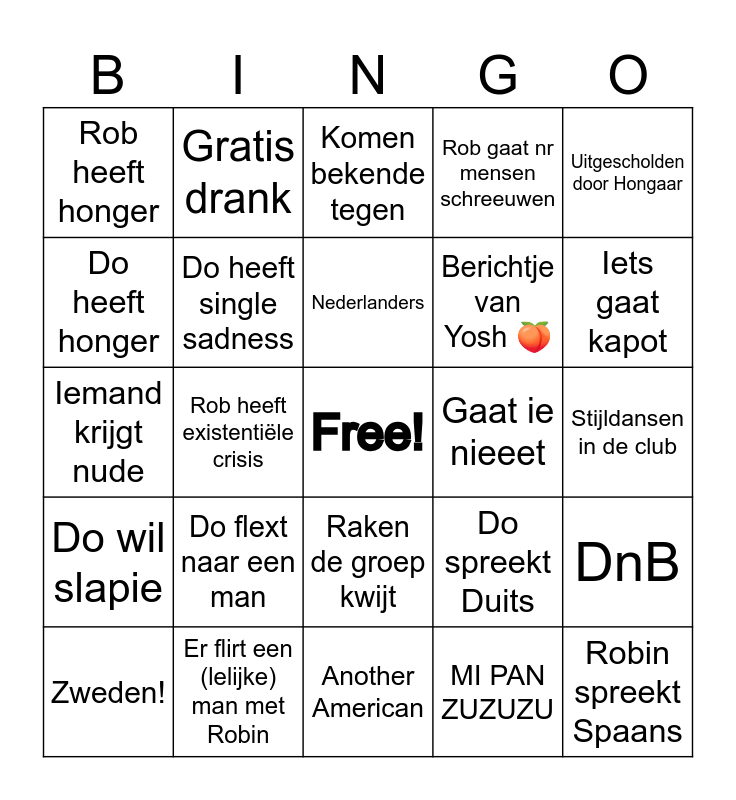 | B | I | N | G | O |
|---|---|---|---|---|
| Rob heeft honger | Gratis drank | Komen bekende tegen | Rob gaat nr mensen schreeuwen | Uitgescholden door Hongaar |
| Do heeft honger | Do heeft single sadness | Nederlanders | Berichtje van Yosh 🍑 | Iets gaat kapot |
| Iemand krijgt nude | Rob heeft existentiële crisis | Free! | Gaat ie nieeet | Stijldansen in de club |
| Do wil slapie | Do flext naar een man | Raken de groep kwijt | Do spreekt Duits | DnB |
| Zweden! | Er flirt een (lelijke) man met Robin | Another American | MI PAN ZUZUZU | Robin spreekt Spaans |